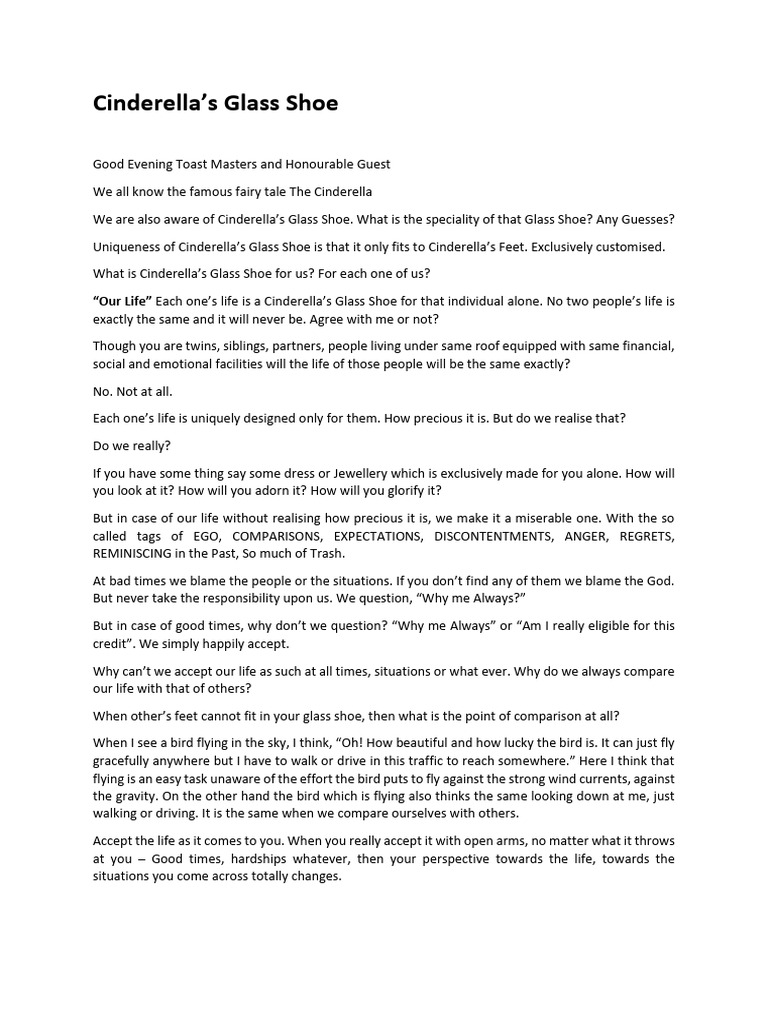 Cinderella's Glass Shoe

Good Evening Toast Masters and Honourable Guest

We all know the famous fairy tale The Cinderella

We are also aware of Cinderella's Glass Shoe. What is the speciality of that Glass Shoe? Any Guesses?

Uniqueness of Cinderella's Glass Shoe is that it only fits to Cinderella's Feet. Exclusively customised.

What is Cinderella's Glass Shoe for us? For each one of us?

"Our Life" Each one's life is a Cinderella's Glass Shoe for that individual alone. No two people's life is exactly the same and it will never be. Agree with me or not?

Though you are twins, siblings, partners, people living under same roof equipped with same financial, social and emotional facilities will the life of those people will be the same exactly?

No. Not at all.

Each one's life is uniquely designed only for them. How precious it is. But do we realise that?

Do we really?

If you have some thing say some dress or Jewellery which is exclusively made for you alone. How will you look at it? How will you adorn it? How will you glorify it?

But in case of our life without realising how precious it is, we make it a miserable one. With the so called tags of EGO, COMPARISONS, EXPECTATIONS, DISCONTENTMENTS, ANGER, REGRETS, REMINISCING in the Past, So much of Trash.

At bad times we blame the people or the situations. If you don't find any of them we blame the God. But never take the responsibility upon us. We question, "Why me Always?"

But in case of good times, why don't we question? "Why me Always" or "Am I really eligible for this credit". We simply happily accept.

Why can't we accept our life as such at all times, situations or what ever. Why do we always compare our life with that of others?

When other's feet cannot fit in your glass shoe, then what is the point of comparison at all?

When I see a bird flying in the sky, I think, "Oh! How beautiful and how lucky the bird is. It can just fly gracefully anywhere but I have to walk or drive in this traffic to reach somewhere." Here I think that flying is an easy task unaware of the effort the bird puts to fly against the strong wind currents, against the gravity. On the other hand the bird which is flying also thinks the same looking down at me, just walking or driving. It is the same when we compare ourselves with others.

Accept the life as it comes to you. When you really accept it with open arms, no matter what it throws at you – Good times, hardships whatever, then your perspective towards the life, towards the situations you come across totally changes.